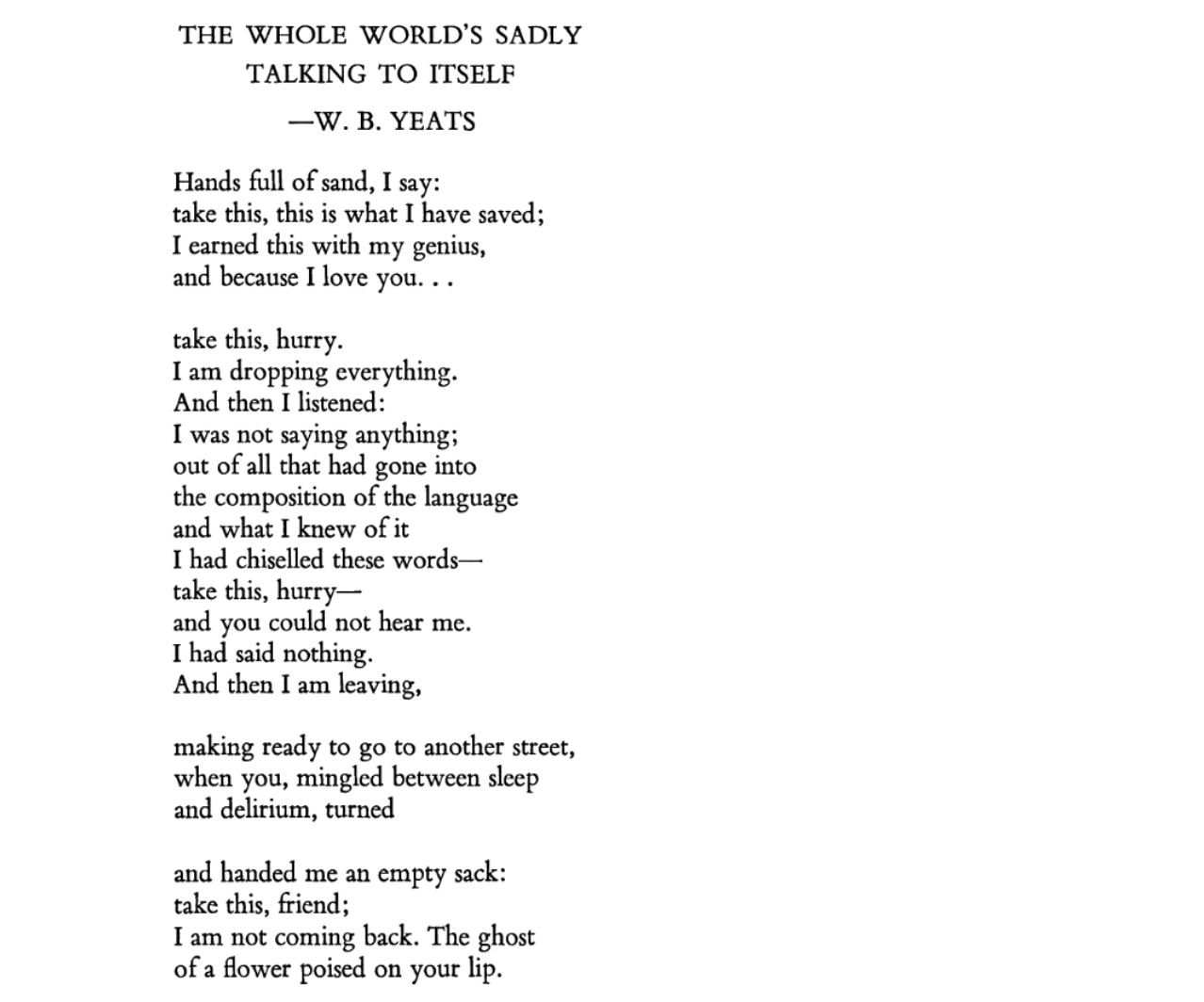 THE WHOLE WORLD'S SADLY
TALKING TO ITSELF
—W. B. YEATS

Hands full of sand, I say:
take this, this is what I have saved;
I earned this with my genius,
and because I love you. . .

take this, hurry.
I am dropping everything.
And then I listened:
I was not saying anything;
out of all that had gone into
the composition of the language
and what I knew of it
I had chiselled these words—
take this, hurry—
and you could not hear me.
I had said nothing.
And then I am leaving,

making ready to go to another street,
when you, mingled between sleep
and delirium, turned

and handed me an empty sack:
take this, friend;
I am not coming back. The ghost
of a flower poised on your lip.